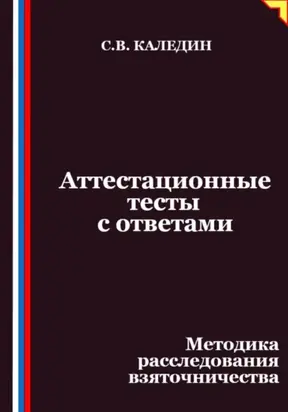 С.В. КАЛЕДИН

Аттестационные тесты с ответами

Методика расследования взяточничества